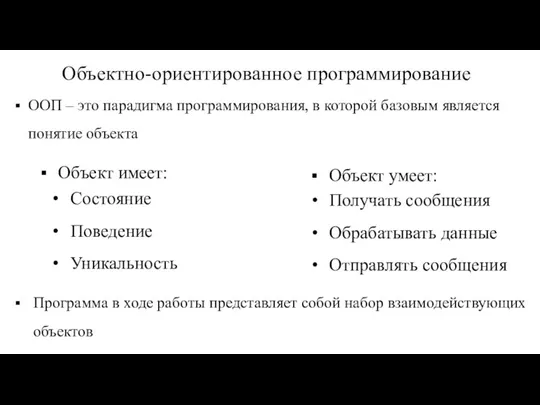 Объектно-ориентированное программирование

▪ ООП – это парадигма программирования, в которой базовым является понятие объекта

▪ Объект имеет:
• Состояние
• Поведение
• Уникальность

▪ Объект умеет:
• Получать сообщения
• Обрабатывать данные
• Отправлять сообщения

▪ Программа в ходе работы представляет собой набор взаимодействующих объектов